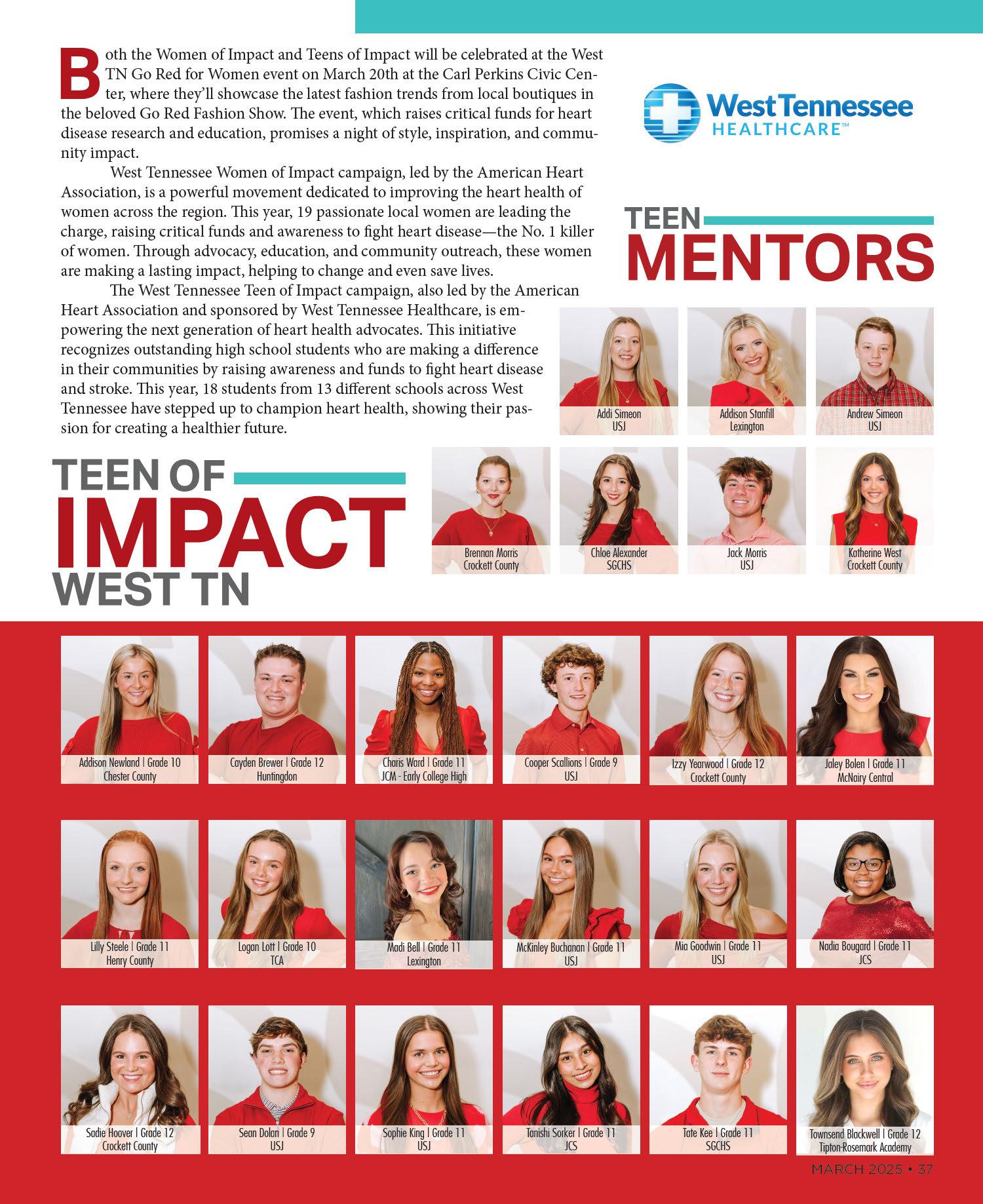 Both the Women of Impact and Teens of Impact will be celebrated at the West TN Go Red for Women event on March 20th at the Carl Perkins Civic Center, where they'll showcase the latest fashion trends from local boutiques in the beloved Go Red Fashion Show. The event, which raises critical funds for heart disease research and education, promises a night of style, inspiration, and community impact.

West Tennessee Women of Impact campaign, led by the American Heart Association, is a powerful movement dedicated to improving the heart health of women across the region. This year, 19 passionate local women are leading the charge, raising critical funds and awareness to fight heart disease—the No. 1 killer of women. Through advocacy, education, and community outreach, these women are making a lasting impact, helping to change and even save lives.

The West Tennessee Teen of Impact campaign, also led by the American Heart Association and sponsored by West Tennessee Healthcare, is empowering the next generation of heart health advocates. This initiative recognizes outstanding high school students who are making a difference in their communities by raising awareness and funds to fight heart disease and stroke. This year, 18 students from 13 different schools across West Tennessee have stepped up to champion heart health, showing their passion for creating a healthier future.

West Tennessee HEALTHCARE™

TEEN MENTORS

Addi Simeon
USJ

Addison Stanfill
Lexington

Andrew Simeon
USJ

Brennan Morris
Crockett County

Chloe Alexander
SGCHS

Jack Morris
USJ

Katherine West
Crockett County

TEEN OF IMPACT WEST TN

Addison Newland | Grade 10
Chester County

Cayden Brewer | Grade 12
Huntingdon

Charis Ward | Grade 11
JCM - Early College High

Cooper Scallions | Grade 9
USJ

Izzy Yearwood | Grade 12
Crockett County

Jaley Bolen | Grade 11
McNairy Central

Lilly Steele | Grade 11
Henry County

Logan Lott | Grade 10
TCA

Madi Bell | Grade 11
Lexington

McKinley Buchanan | Grade 11
USJ

Mia Goodwin | Grade 11
USJ

Nadia Bougard | Grade 11
JCS

Sadie Hoover | Grade 12
Crockett County

Sean Dolan | Grade 9
USJ

Sophie King | Grade 11
USJ

Tanishi Sorker | Grade 11
JCS

Tate Kee | Grade 11
SGCHS

Townsend Blackwell | Grade 12
Tipton-Rosemark Academy

MARCH 2025 • 37